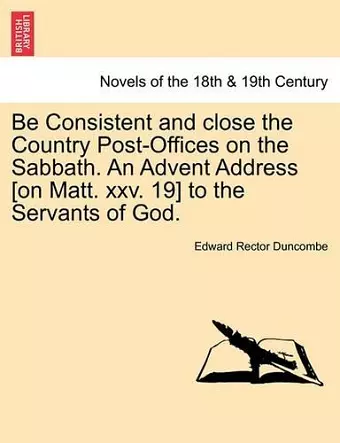 BRITISH LIBRARY

Novels of the 18th & 19th Century

Be Consistent and close the Country Post-Offices on the Sabbath. An Advent Address [on Matt. xxv. 19] to the Servants of God.

Edward Rector Duncombe